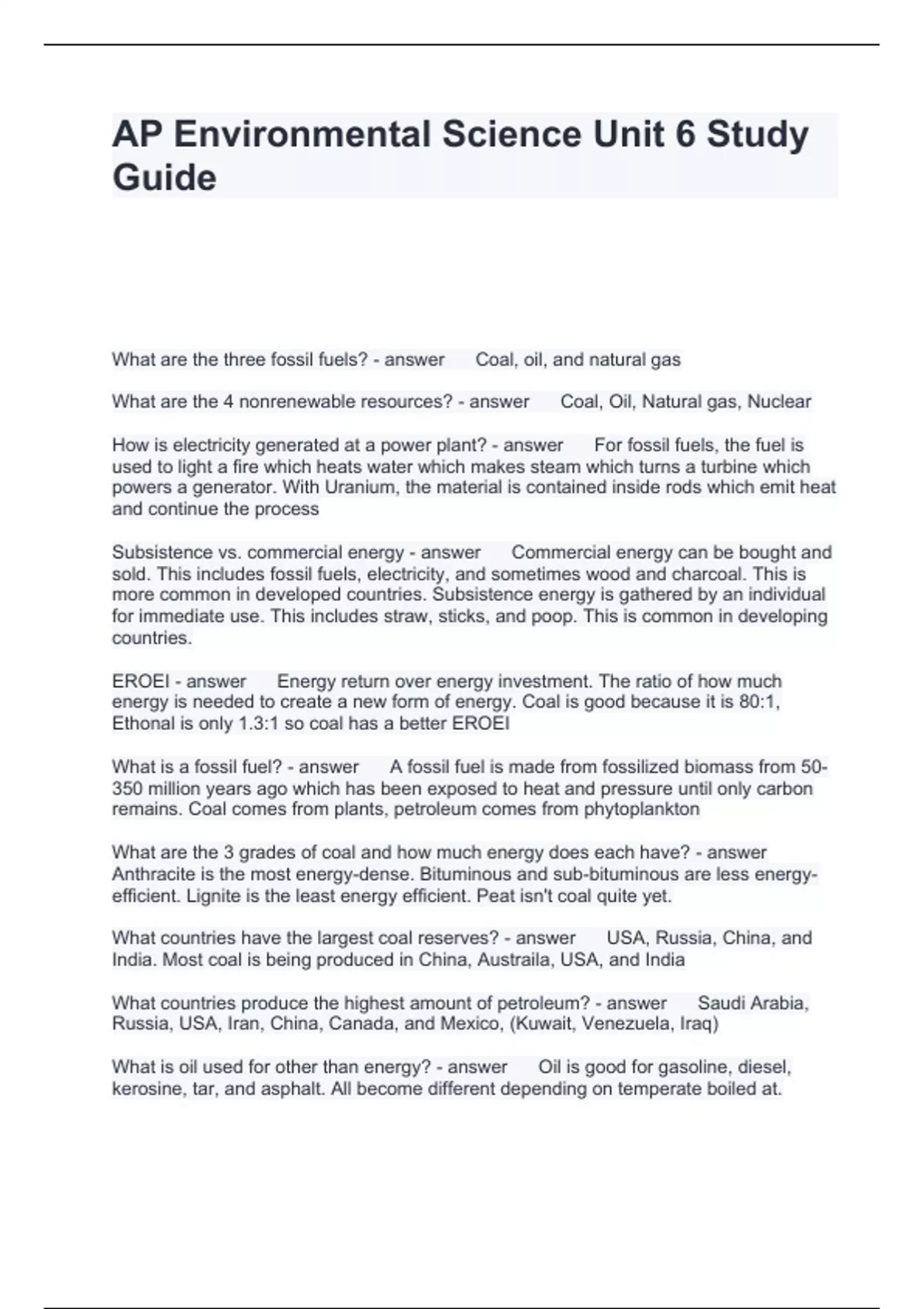 AP Environmental Science Unit 6 Study Guide

What are the three fossil fuels? - answer Coal, oil, and natural gas

What are the 4 nonrenewable resources? - answer Coal, Oil, Natural gas, Nuclear

How is electricity generated at a power plant? - answer For fossil fuels, the fuel is used to light a fire which heats water which makes steam which turns a turbine which powers a generator. With Uranium, the material is contained inside rods which emit heat and continue the process

Subsistence vs. commercial energy - answer Commercial energy can be bought and sold. This includes fossil fuels, electricity, and sometimes wood and charcoal. This is more common in developed countries. Subsistence energy is gathered by an individual for immediate use. This includes straw, sticks, and poop. This is common in developing countries.

EROEI - answer Energy return over energy investment. The ratio of how much energy is needed to create a new form of energy. Coal is good because it is 80:1, Ethonal is only 1.3:1 so coal has a better EROEI

What is a fossil fuel? - answer A fossil fuel is made from fossilized biomass from 50-350 million years ago which has been exposed to heat and pressure until only carbon remains. Coal comes from plants, petroleum comes from phytoplankton

What are the 3 grades of coal and how much energy does each have? - answer Anthracite is the most energy-dense. Bituminous and sub-bituminous are less energy-efficient. Lignite is the least energy efficient. Peat isn't coal quite yet.

What countries have the largest coal reserves? - answer USA, Russia, China, and India. Most coal is being produced in China, Austraila, USA, and India

What countries produce the highest amount of petroleum? - answer Saudi Arabia, Russia, USA, Iran, China, Canada, and Mexico, (Kuwait, Venezuela, Iraq)

What is oil used for other than energy? - answer Oil is good for gasoline, diesel, kerosine, tar, and asphalt. All become different depending on temperate boiled at.